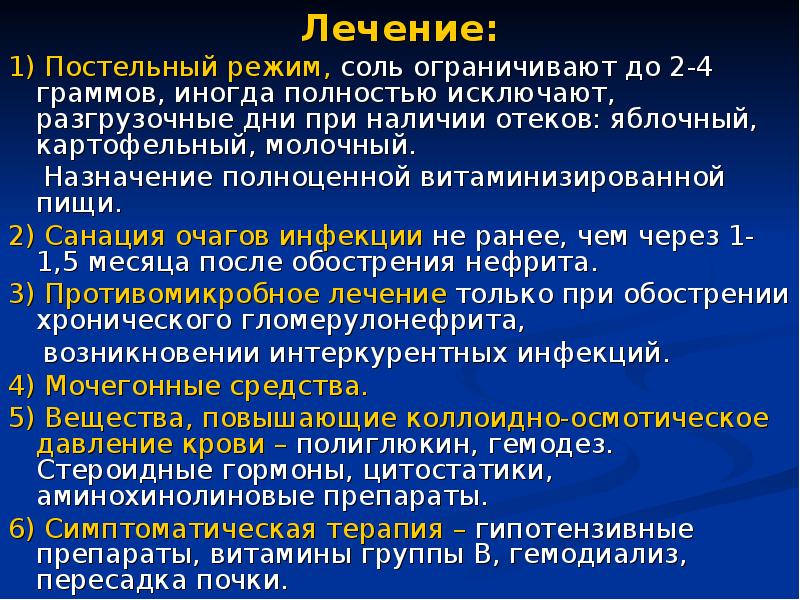 Лечение:

1) Постельный режим, соль ограничивают до 2-4 граммов, иногда полностью исключают, разгрузочные дни при наличии отеков: яблочный, картофельный, молочный.

Назначение полноценной витаминизированной пищи.

2) Санация очагов инфекции не ранее, чем через 1-1,5 месяца после обострения нефрита.

3) Противомикробное лечение только при обострении хронического гломерулонефрита,

возникновении интеркурентных инфекций.

4) Мочегонные средства.

5) Вещества, повышающие коллоидно-осмотическое давление крови – полиглюкин, гемодез. Стероидные гормоны, цитостатики, аминохинолиновые препараты.

6) Симптоматическая терапия – гипотензивные препараты, витамины группы В, гемодиализ, пересадка почки.